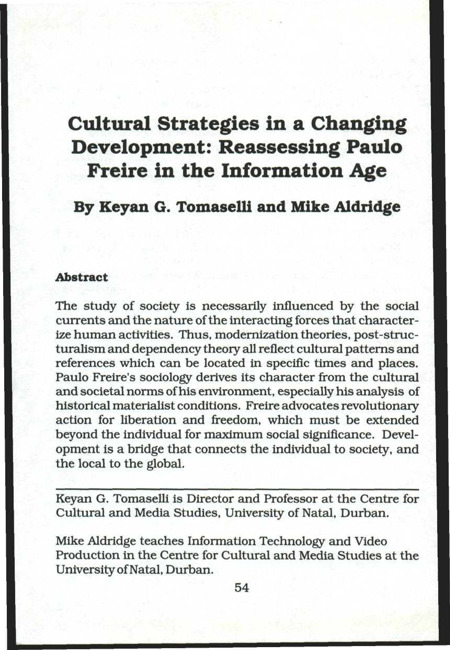 Cultural Strategies in a Changing Development: Reassessing Paulo Freire in the Information Age

By Keyan G. Tomaselli and Mike Aldridge

Abstract

The study of society is necessarily influenced by the social currents and the nature of the interacting forces that characterize human activities. Thus, modernization theories, post-structuralism and dependency theory all reflect cultural patterns and references which can be located in specific times and places. Paulo Freire's sociology derives its character from the cultural and societal norms of his environment, especially his analysis of historical materialist conditions. Freire advocates revolutionary action for liberation and freedom, which must be extended beyond the individual for maximum social significance. Development is a bridge that connects the individual to society, and the local to the global.

Keyan G. Tomaselli is Director and Professor at the Centre for Cultural and Media Studies, University of Natal, Durban.

Mike Aldridge teaches Information Technology and Video Production in the Centre for Cultural and Media Studies at the University of Natal, Durban.

54